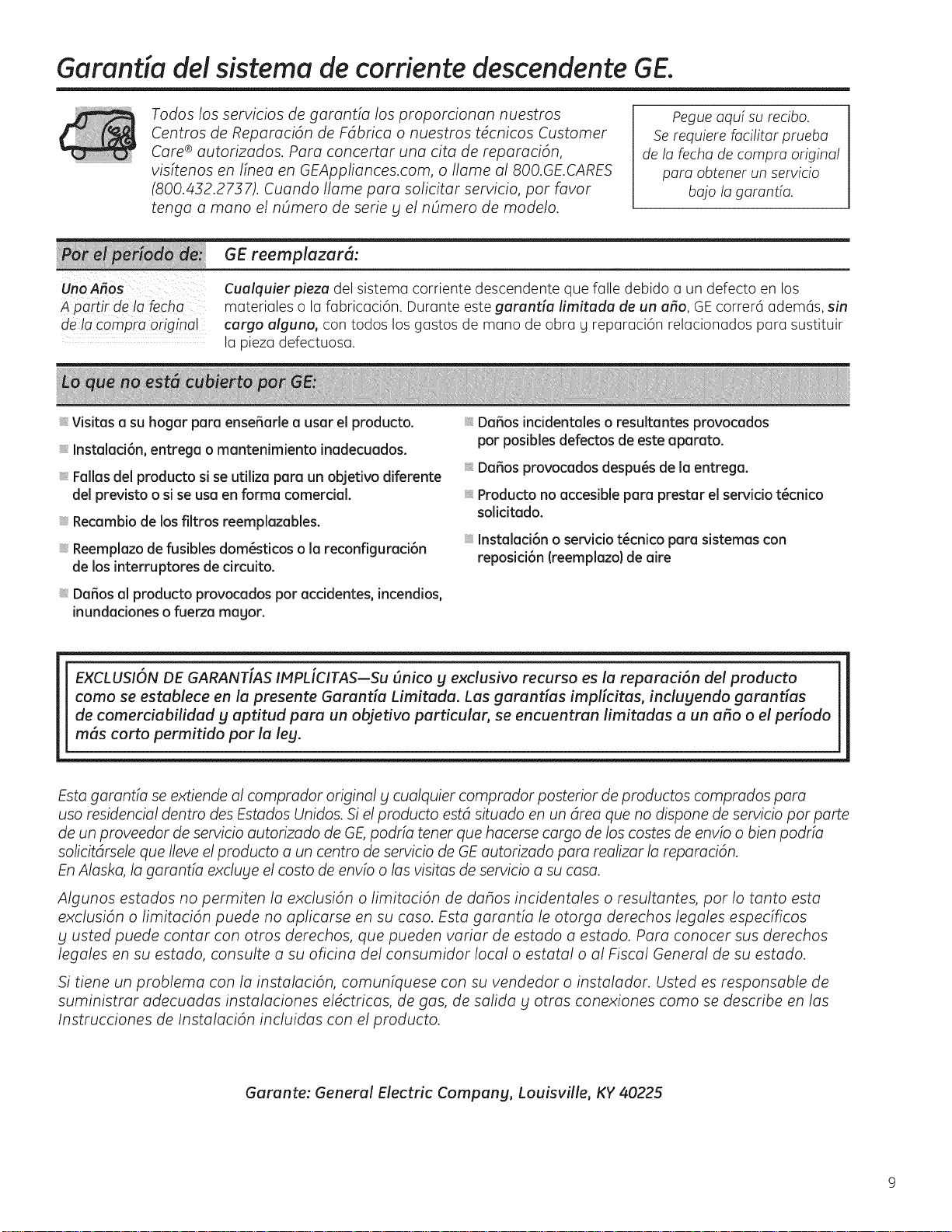 Garantía del sistema de corriente descendente GE.

Todos los servicios de garantía los proporcionan nuestros Centros de Reparación de Fábrica o nuestros técnicos Customer Care® autorizados. Para concertar una cita de reparación, visítenos en línea en GEAppliances.com, o llame al 800.GE.CARES (800.432.2737). Cuando llame para solicitar servicio, por favor tenga a mano el número de serie y el número de modelo.

Pegue aquí su recibo. Se requiere facilitar prueba de la fecha de compra original para obtener un servicio bajo la garantía.

| Por el período de: | GE reemplazará: |
|---|---|
| Uno Años A partir de la fecha de la compra original | Cualquier pieza del sistema corriente descendente que falle debido a un defecto en los materiales o la fabricación. Durante este garantía limitada de un año, GE correrá además, sin cargo alguno, con todos los gastos de mano de obra y reparación relacionados para sustituir la pieza defectuosa. |

Lo que no está cubierto por GE:

Visitas a su hogar para enseñarle a usar el producto.

Instalación, entrega o mantenimiento inadecuados.

Fallas del producto si se utiliza para un objetivo diferente del previsto o si se usa en forma comercial.

Recambio de los filtros reemplazables.

Reemplazo de fusibles domésticos o la reconfiguración de los interruptores de circuito.

Daños al producto provocados por accidentes, incendios, inundaciones o fuerza mayor.

Daños incidentales o resultantes provocados por posibles defectos de este aparato.

Daños provocados después de la entrega.

Producto no accesible para prestar el servicio técnico solicitado.

Instalación o servicio técnico para sistemas con reposición (reemplazo) de aire

EXCLUSIÓN DE GARANTÍAS IMPLÍCITAS—Su único y exclusivo recurso es la reparación del producto como se establece en la presente Garantía Limitada. Las garantías implícitas, incluyendo garantías de comerciabilidad y aptitud para un objetivo particular, se encuentran limitadas a un año o el período más corto permitido por la ley.

Esta garantía se extiende al comprador original y cualquier comprador posterior de productos comprados para uso residencial dentro des Estados Unidos. Si el producto está situado en un área que no dispone de servicio por parte de un proveedor de servicio autorizado de GE, podría tener que hacerse cargo de los costes de envío o bien podría solicitársele que lleve el producto a un centro de servicio de GE autorizado para realizar la reparación.
En Alaska, la garantía excluye el costo de envío o las visitas de servicio a su casa.

Algunos estados no permiten la exclusión o limitación de daños incidentales o resultantes, por lo tanto esta exclusión o limitación puede no aplicarse en su caso. Esta garantía le otorga derechos legales específicos y usted puede contar con otros derechos, que pueden variar de estado a estado. Para conocer sus derechos legales en su estado, consulte a su oficina del consumidor local o estatal o al Fiscal General de su estado.

Si tiene un problema con la instalación, comuníquese con su vendedor o instalador. Usted es responsable de suministrar adecuadas instalaciones eléctricas, de gas, de salida y otras conexiones como se describe en las Instrucciones de Instalación incluidas con el producto.

Garante: General Electric Company, Louisville, KY 40225

9